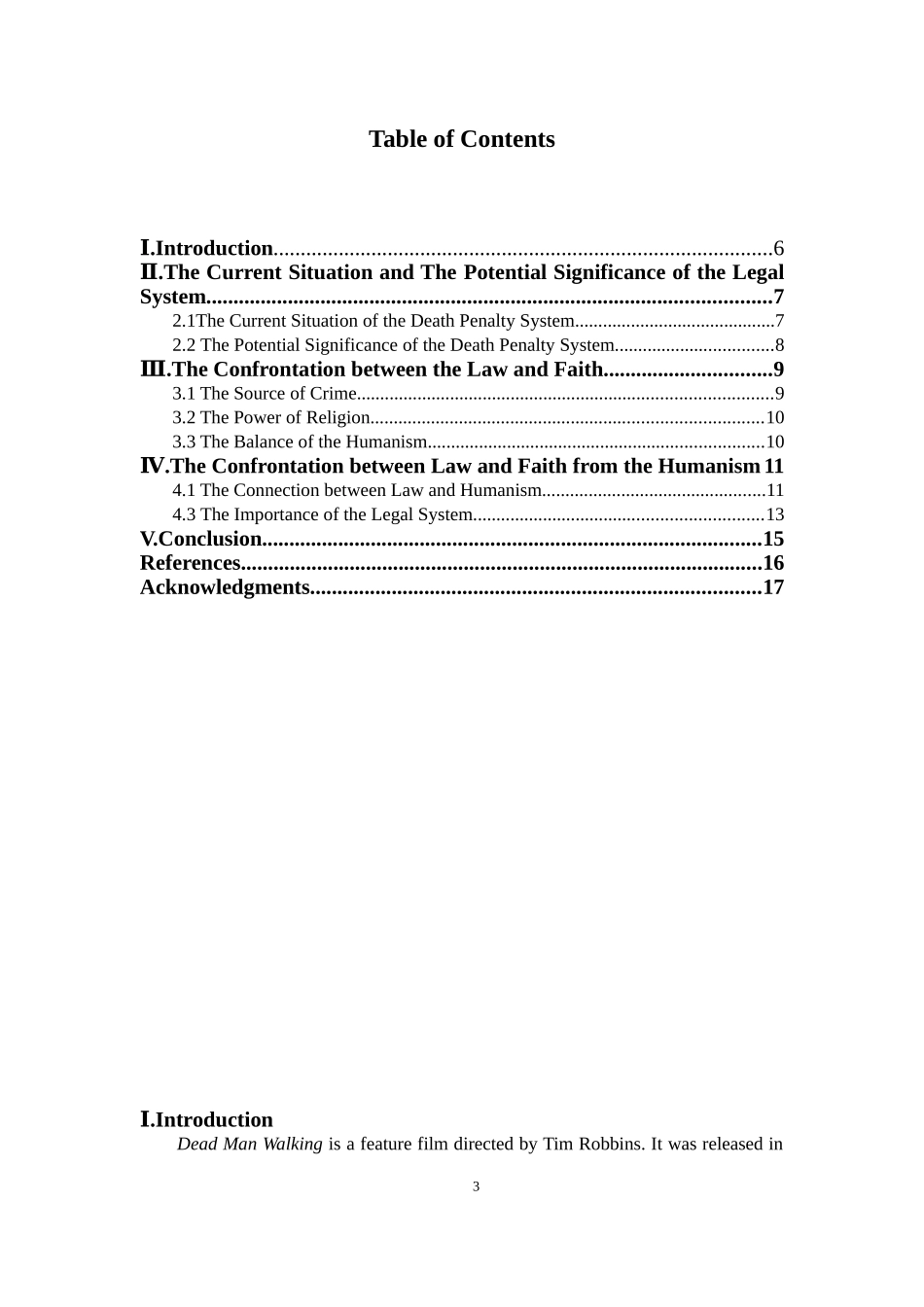 Table of Contents

Ⅰ.Introduction 6
Ⅱ.The Current Situation and The Potential Significance of the Legal System 7
2.1The Current Situation of the Death Penalty System 7
2.2 The Potential Significance of the Death Penalty System 8
Ⅲ.The Confrontation between the Law and Faith 9
3.1 The Source of Crime 9
3.2 The Power of Religion 10
3.3 The Balance of the Humanism 10
Ⅳ.The Confrontation between Law and Faith from the Humanism 11
4.1 The Connection between Law and Humanism 11
4.3 The Importance of the Legal System 13
V.Conclusion 15
References 16
Acknowledgments 17

Ⅰ.Introduction

Dead Man Walking is a feature film directed by Tim Robbins. It was released in

3